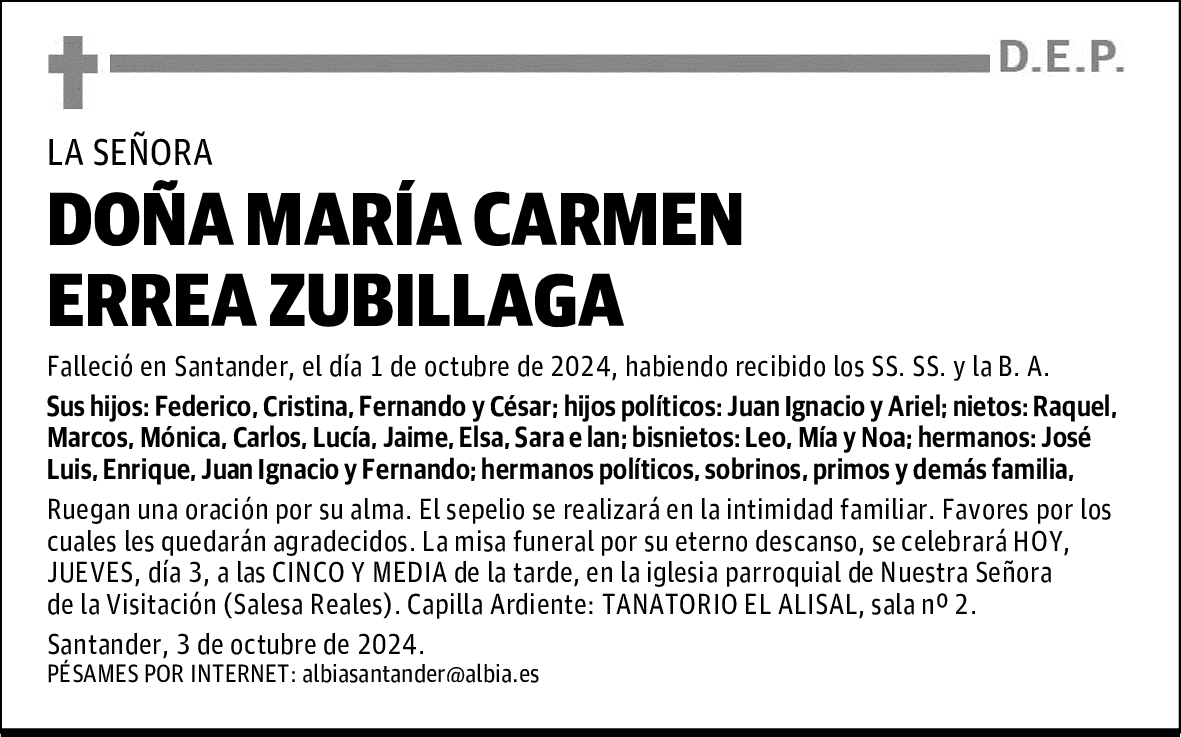 D.E.P.

LA SEÑORA

DOÑA MARÍA CARMEN ERREA ZUBILLAGA

Falleció en Santander, el día 1 de octubre de 2024, habiendo recibido los SS. SS. y la B. A.

Sus hijos: Federico, Cristina, Fernando y César; hijos políticos: Juan Ignacio y Ariel; nietos: Raquel, Marcos, Mónica, Carlos, Lucía, Jaime, Elsa, Sara e Ian; bisnietos: Leo, Mía y Noa; hermanos: José Luis, Enrique, Juan Ignacio y Fernando; hermanos políticos, sobrinos, primos y demás familia,

Ruegan una oración por su alma. El sepelio se realizará en la intimidad familiar. Favores por los cuales les quedarán agradecidos. La misa funeral por su eterno descanso, se celebrará HOY, JUEVES, día 3, a las CINCO Y MEDIA de la tarde, en la iglesia parroquial de Nuestra Señora de la Visitación (Salesa Reales). Capilla Ardiente: TANATORIO EL ALISAL, sala nº 2.

Santander, 3 de octubre de 2024.
PÉSAMES POR INTERNET: albiasantander@albia.es